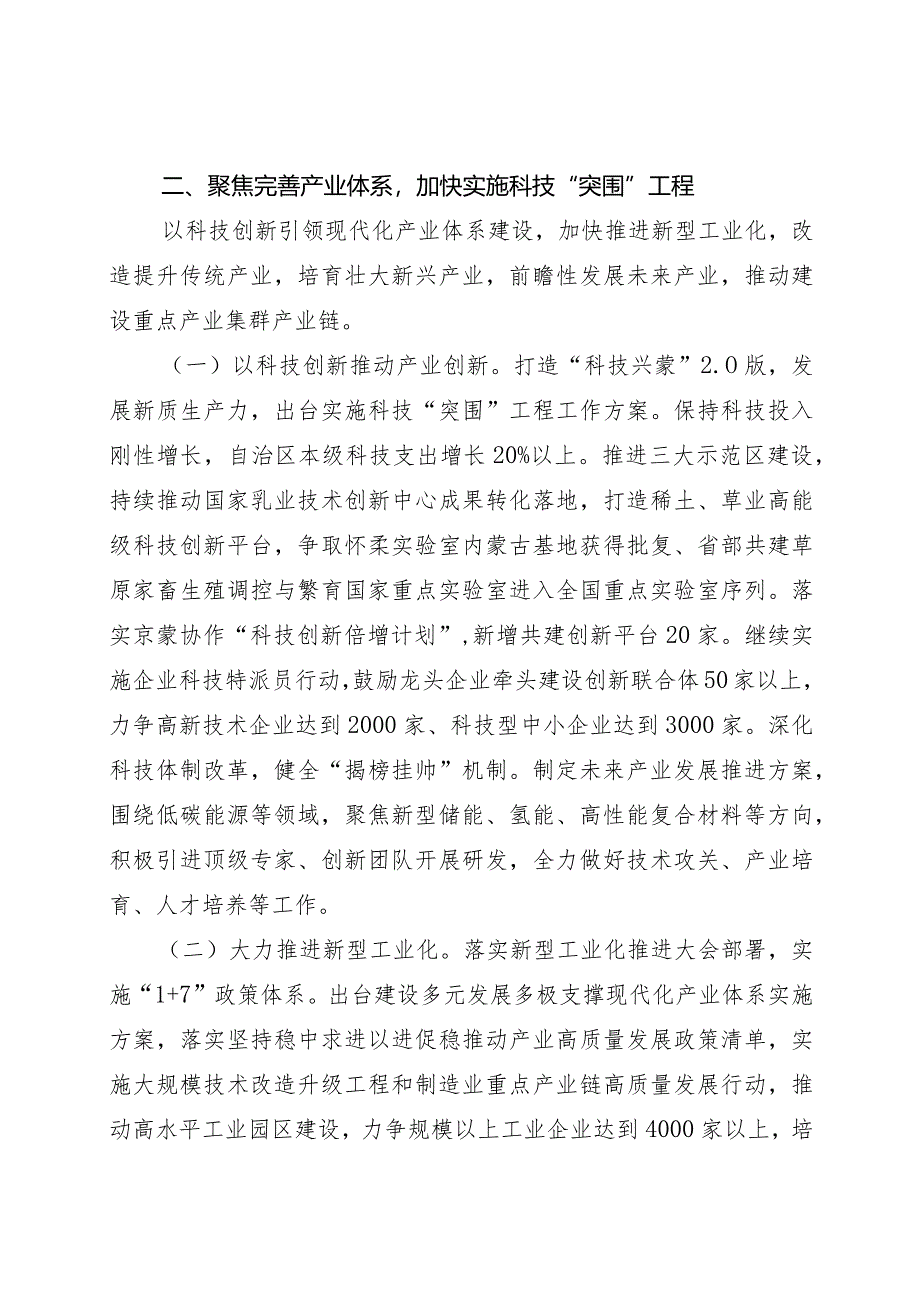 二、聚焦完善产业体系，加快实施科技“突围”工程

以科技创新引领现代化产业体系建设，加快推进新型工业化，改造提升传统产业，培育壮大新兴产业，前瞻性发展未来产业，推动建设重点产业集群产业链。

（一）以科技创新推动产业创新。打造“科技兴蒙”2.0版，发展新质生产力，出台实施科技“突围”工程工作方案。保持科技投入刚性增长，自治区本级科技支出增长20%以上。推进三大示范区建设，持续推动国家乳业技术创新中心成果转化落地，打造稀土、草业高能级科技创新平台，争取怀柔实验室内蒙古基地获得批复、省部共建草原家畜生殖调控与繁育国家重点实验室进入全国重点实验室序列。落实京蒙协作“科技创新倍增计划”，新增共建创新平台20家。继续实施企业科技特派员行动，鼓励龙头企业牵头建设创新联合体50家以上，力争高新技术企业达到2000家、科技型中小企业达到3000家。深化科技体制改革，健全“揭榜挂帅”机制。制定未来产业发展推进方案，围绕低碳能源等领域，聚焦新型储能、氢能、高性能复合材料等方向，积极引进顶级专家、创新团队开展研发，全力做好技术攻关、产业培育、人才培养等工作。

（二）大力推进新型工业化。落实新型工业化推进大会部署，实施“1+7”政策体系。出台建设多元发展多极支撑现代化产业体系实施方案，落实坚持稳中求进以进促稳推动产业高质量发展政策清单，实施大规模技术改造升级工程和制造业重点产业链高质量发展行动，推动高水平工业园区建设，力争规模以上工业企业达到4000家以上，培